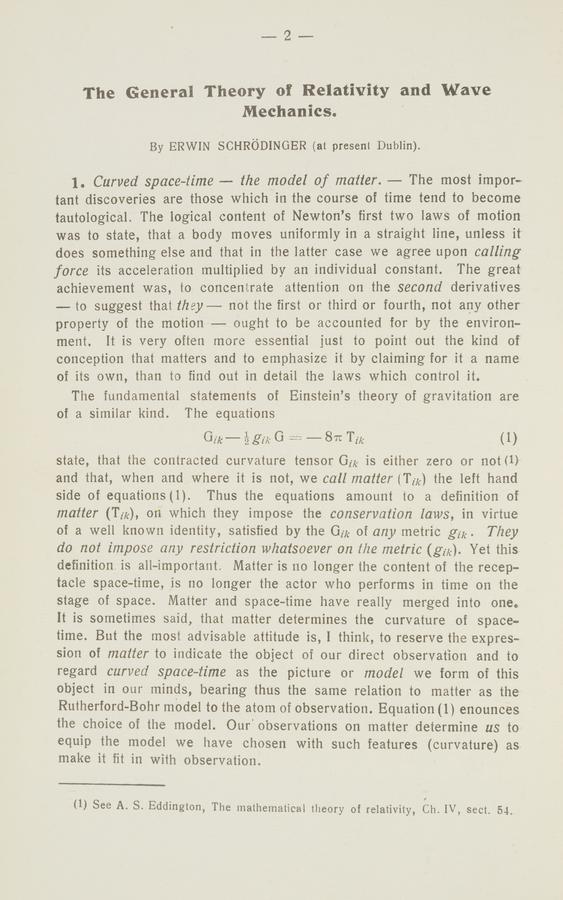 — 2 —

The General Theory of Relativity and Wave Mechanics.

By ERWIN SCHRÖDINGER (at present Dublin).

1. Curved space-time — the model of matter. — The most important discoveries are those which in the course of time tend to become tautological. The logical content of Newton's first two laws of motion was to state, that a body moves uniformly in a straight line, unless it does something else and that in the latter case we agree upon calling force its acceleration multiplied by an individual constant. The great achievement was, to concentrate attention on the second derivatives — to suggest that they — not the first or third or fourth, not any other property of the motion — ought to be accounted for by the environment. It is very often more essential just to point out the kind of conception that matters and to emphasize it by claiming for it a name of its own, than to find out in detail the laws which control it.

The fundamental statements of Einstein's theory of gravitation are of a similar kind. The equations

$G_{ik} - \frac{1}{2} g_{ik} G = -8\pi T_{ik}$ (1)

state, that the contracted curvature tensor $G_{ik}$ is either zero or not (1) and that, when and where it is not, we call matter ($T_{ik}$) the left hand side of equations (1). Thus the equations amount to a definition of matter ($T_{ik}$), on which they impose the conservation laws, in virtue of a well known identity, satisfied by the $G_{ik}$ of any metric $g_{ik}$. They do not impose any restriction whatsoever on the metric ($g_{ik}$). Yet this definition is all-important. Matter is no longer the content of the receptacle space-time, is no longer the actor who performs in time on the stage of space. Matter and space-time have really merged into one. It is sometimes said, that matter determines the curvature of space-time. But the most advisable attitude is, I think, to reserve the expression of matter to indicate the object of our direct observation and to regard curved space-time as the picture or model we form of this object in our minds, bearing thus the same relation to matter as the Rutherford-Bohr model to the atom of observation. Equation (1) enounces the choice of the model. Our observations on matter determine us to equip the model we have chosen with such features (curvature) as make it fit in with observation.

(1) See A. S. Eddington, The mathematical theory of relativity, Ch. IV, sect. 54.